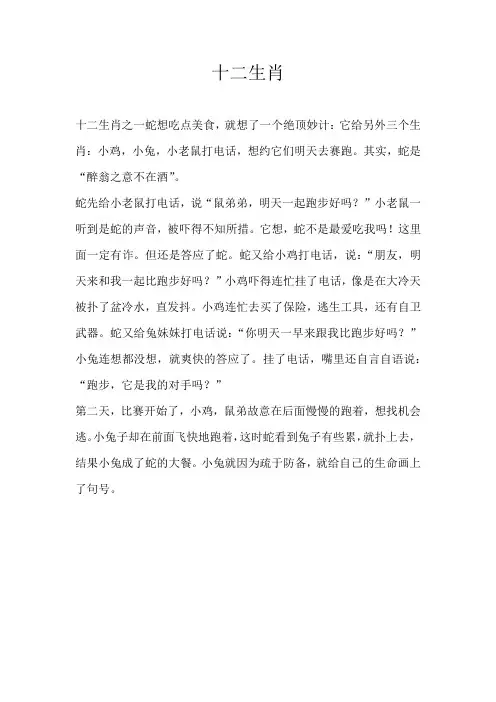 十二生肖

十二生肖之一蛇想吃点美食，就想了一个绝顶妙计：它给另外三个生肖：小鸡，小兔，小老鼠打电话，想约它们明天去赛跑。其实，蛇是“醉翁之意不在酒”。

蛇先给小老鼠打电话，说“鼠弟弟，明天一起跑步好吗？”小老鼠一听到是蛇的声音，被吓得不知所措。它想，蛇不是最爱吃我吗！这里面一定有诈。但还是答应了蛇。蛇又给小鸡打电话，说：“朋友，明天来和我一起比跑步好吗？”小鸡吓得连忙挂了电话，像是在大冷天被扑了盆冷水，直发抖。小鸡连忙去买了保险，逃生工具，还有自卫武器。蛇又给兔妹妹打电话说：“你明天一早来跟我比跑步好吗？”小兔连想都没想，就爽快的答应了。挂了电话，嘴里还自言自语说：“跑步，它是我的对手吗？”

第二天，比赛开始了，小鸡，鼠弟故意在后面慢慢的跑着，想找机会逃。小兔子却在前面飞快地跑着，这时蛇看到兔子有些累，就扑上去，结果小兔成了蛇的大餐。小兔就因为疏于防备，就给自己的生命画上了句号。